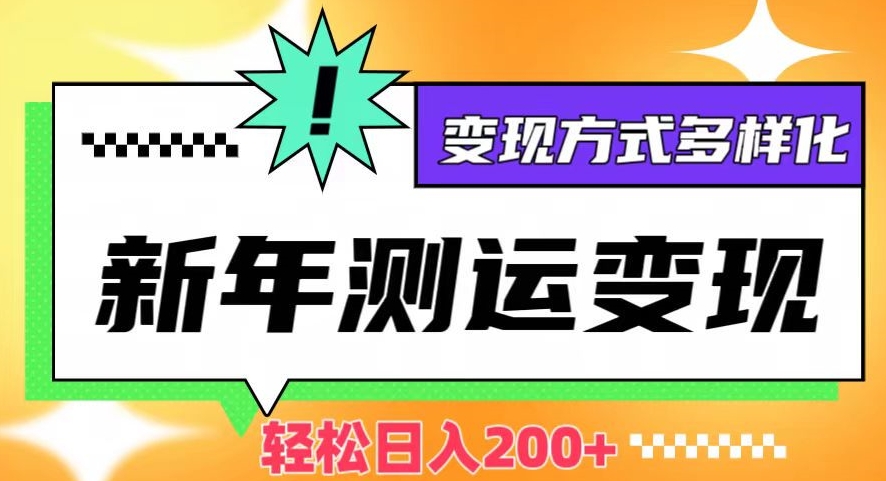 !

变现方式多样化

新年测运变现

轻松日入200+